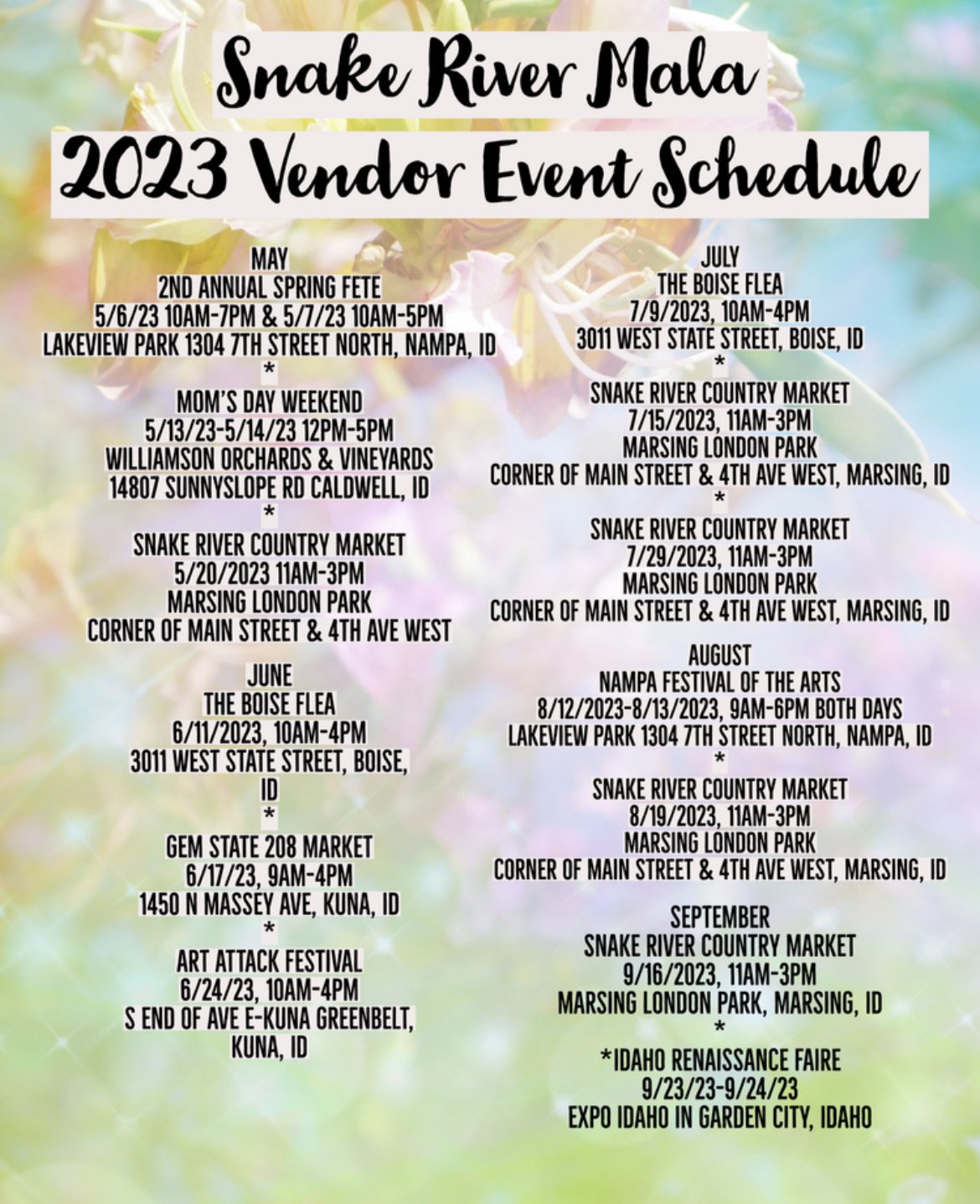 Snake River Mala
2023 Vendor Event Schedule

MAY
2ND ANNUAL SPRING FETE
5/6/23 10AM-7PM & 5/7/23 10AM-5PM
LAKEVIEW PARK 1304 7TH STREET NORTH, NAMPA, ID
*
MOM'S DAY WEEKEND
5/13/23-5/14/23 12PM-5PM
WILLIAMSON ORCHARDS & VINEYARDS
14807 SUNNYSLOPE RD CALDWELL, ID
*
SNAKE RIVER COUNTRY MARKET
5/20/2023 11AM-3PM
MARSING LONDON PARK
CORNER OF MAIN STREET & 4TH AVE WEST

JUNE
THE BOISE FLEA
6/11/2023, 10AM-4PM
3011 WEST STATE STREET, BOISE, ID
*
GEM STATE 208 MARKET
6/17/23, 9AM-4PM
1450 N MASSEY AVE, KUNA, ID
*
ART ATTACK FESTIVAL
6/24/23, 10AM-4PM
S END OF AVE E-KUNA GREENBELT, KUNA, ID

JULY
THE BOISE FLEA
7/9/2023, 10AM-4PM
3011 WEST STATE STREET, BOISE, ID
*
SNAKE RIVER COUNTRY MARKET
7/15/2023, 11AM-3PM
MARSING LONDON PARK
CORNER OF MAIN STREET & 4TH AVE WEST, MARSING, ID
*
SNAKE RIVER COUNTRY MARKET
7/29/2023, 11AM-3PM
MARSING LONDON PARK
CORNER OF MAIN STREET & 4TH AVE WEST, MARSING, ID

AUGUST
NAMPA FESTIVAL OF THE ARTS
8/12/2023-8/13/2023, 9AM-6PM BOTH DAYS
LAKEVIEW PARK 1304 7TH STREET NORTH, NAMPA, ID
*
SNAKE RIVER COUNTRY MARKET
8/19/2023, 11AM-3PM
MARSING LONDON PARK
CORNER OF MAIN STREET & 4TH AVE WEST, MARSING, ID

SEPTEMBER
SNAKE RIVER COUNTRY MARKET
9/16/2023, 11AM-3PM
MARSING LONDON PARK, MARSING, ID
*
*IDAHO RENAISSANCE FAIRE
9/23/23-9/24/23
EXPO IDAHO IN GARDEN CITY, IDAHO